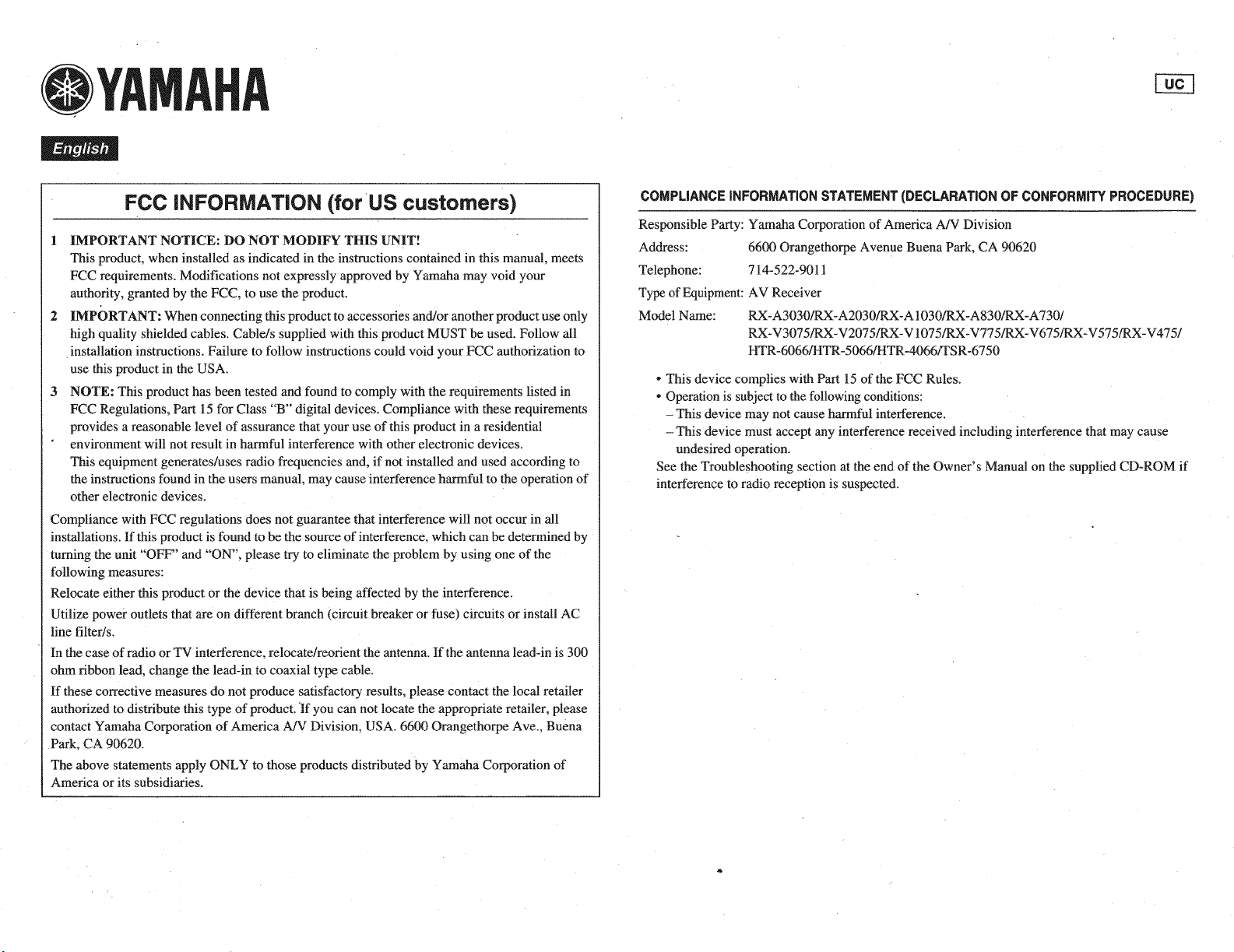 YAMAHA

UC

English

FCC INFORMATION (for US customers)

1 IMPORTANT NOTICE: DO NOT MODIFY THIS UNIT!
This product, when installed as indicated in the instructions contained in this manual, meets FCC requirements. Modifications not expressly approved by Yamaha may void your authority, granted by the FCC, to use the product.

2 IMPORTANT: When connecting this product to accessories and/or another product use only high quality shielded cables. Cable/s supplied with this product MUST be used. Follow all installation instructions. Failure to follow instructions could void your FCC authorization to use this product in the USA.

3 NOTE: This product has been tested and found to comply with the requirements listed in FCC Regulations, Part 15 for Class "B" digital devices. Compliance with these requirements provides a reasonable level of assurance that your use of this product in a residential environment will not result in harmful interference with other electronic devices.
This equipment generates/uses radio frequencies and, if not installed and used according to the instructions found in the users manual, may cause interference harmful to the operation of other electronic devices.

Compliance with FCC regulations does not guarantee that interference will not occur in all installations. If this product is found to be the source of interference, which can be determined by turning the unit "OFF" and "ON", please try to eliminate the problem by using one of the following measures:

Relocate either this product or the device that is being affected by the interference.

Utilize power outlets that are on different branch (circuit breaker or fuse) circuits or install AC line filter/s.

In the case of radio or TV interference, relocate/reorient the antenna. If the antenna lead-in is 300 ohm ribbon lead, change the lead-in to coaxial type cable.

If these corrective measures do not produce satisfactory results, please contact the local retailer authorized to distribute this type of product. If you can not locate the appropriate retailer, please contact Yamaha Corporation of America A/V Division, USA. 6600 Orangethorpe Ave., Buena Park, CA 90620.

The above statements apply ONLY to those products distributed by Yamaha Corporation of America or its subsidiaries.

COMPLIANCE INFORMATION STATEMENT (DECLARATION OF CONFORMITY PROCEDURE)

Responsible Party: Yamaha Corporation of America A/V Division
Address: 6600 Orangethorpe Avenue Buena Park, CA 90620
Telephone: 714-522-9011
Type of Equipment: AV Receiver
Model Name: RX-A3030/RX-A2030/RX-A1030/RX-A830/RX-A730/ RX-V3075/RX-V2075/RX-V1075/RX-V775/RX-V675/RX-V575/RX-V475/ HTR-6066/HTR-5066/HTR-4066/TSR-6750

• This device complies with Part 15 of the FCC Rules.
• Operation is subject to the following conditions:
– This device may not cause harmful interference.
– This device must accept any interference received including interference that may cause undesired operation.
See the Troubleshooting section at the end of the Owner's Manual on the supplied CD-ROM if interference to radio reception is suspected.